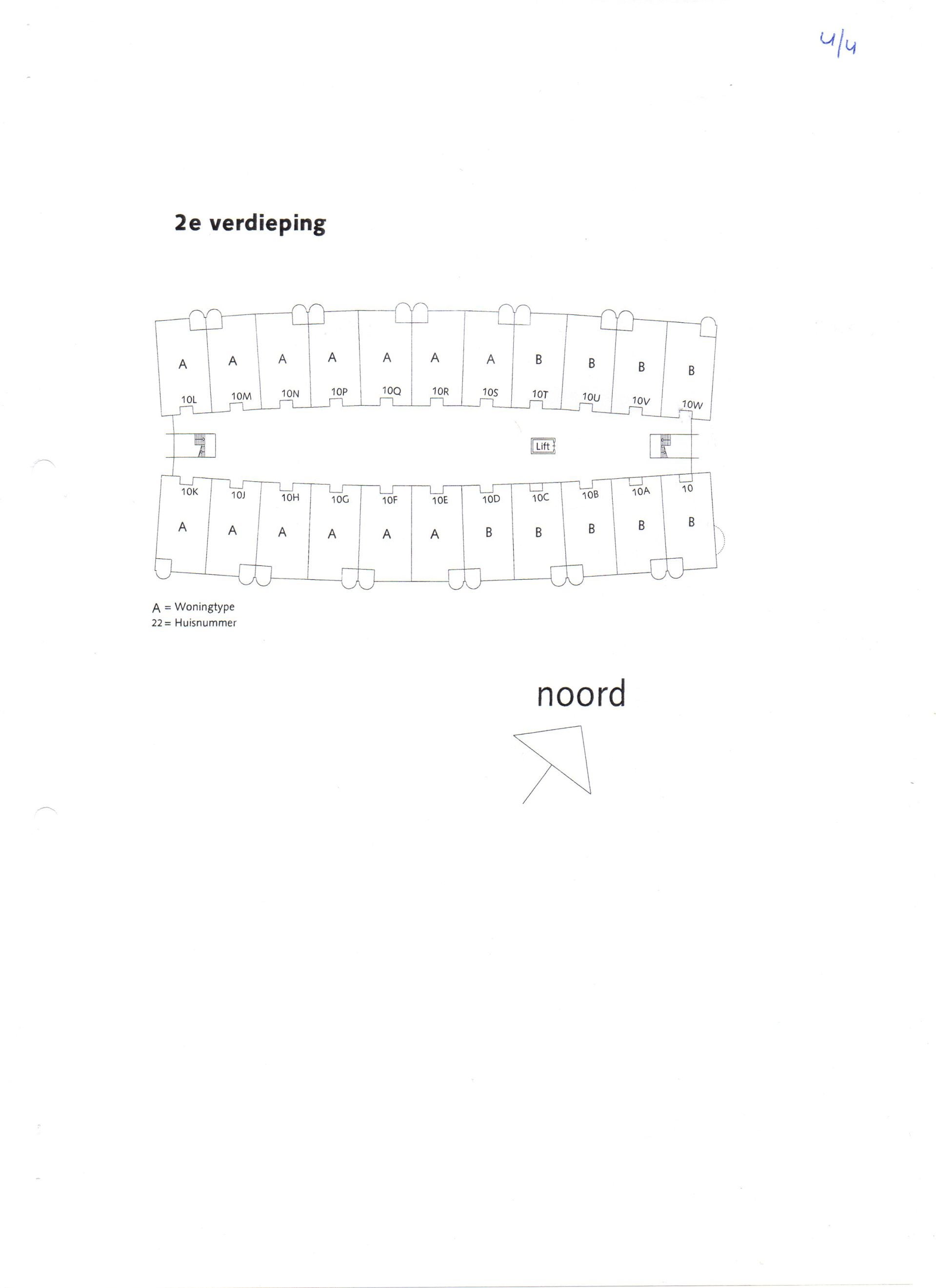 4/4

2e verdieping

A A A A A A A B B B B

10L 10M 10N 10P 10Q 10R 10S 10T 10U 10V 10W

Lift

10K 10J 10H 10G 10F 10E 10D 10C 10B 10A 10

A A A A A A B B B B B

A = Woningtype
22 = Huisnummer

noord